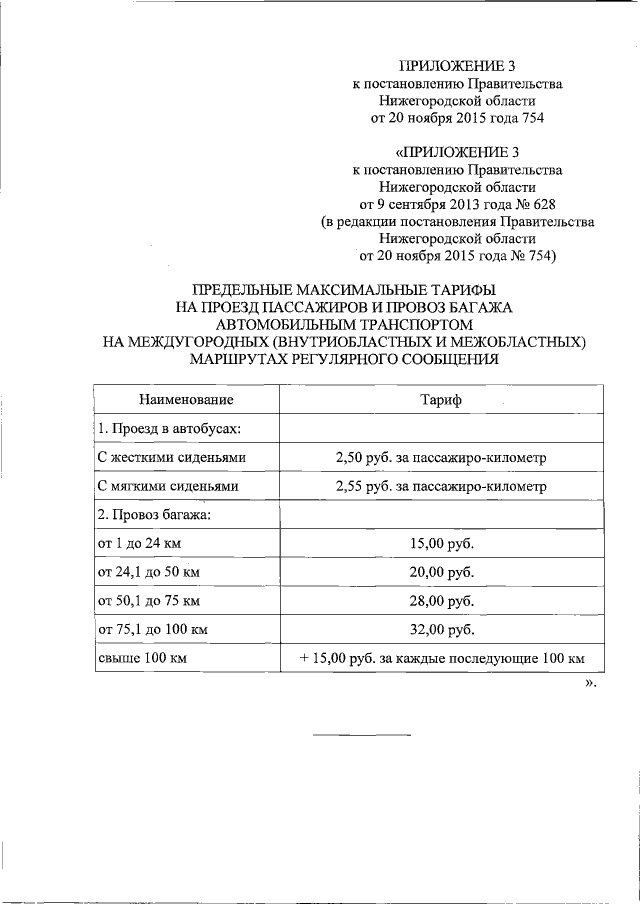 ПРИЛОЖЕНИЕ 3
к постановлению Правительства
Нижегородской области
от 20 ноября 2015 года 754

«ПРИЛОЖЕНИЕ 3
к постановлению Правительства
Нижегородской области
от 9 сентября 2013 года № 628
(в редакции постановления Правительства
Нижегородской области
от 20 ноября 2015 года № 754)

ПРЕДЕЛЬНЫЕ МАКСИМАЛЬНЫЕ ТАРИФЫ
НА ПРОЕЗД ПАССАЖИРОВ И ПРОВОЗ БАГАЖА
АВТОМОБИЛЬНЫМ ТРАНСПОРТОМ
НА МЕЖДУГОРОДНЫХ (ВНУТРИОБЛАСТНЫХ И МЕЖОБЛАСТНЫХ)
МАРШРУТАХ РЕГУЛЯРНОГО СООБЩЕНИЯ

| Наименование | Тариф |
|---|---|
| 1. Проезд в автобусах: | |
| С жесткими сиденьями | 2,50 руб. за пассажиро-километр |
| С мягкими сиденьями | 2,55 руб. за пассажиро-километр |
| 2. Провоз багажа: | |
| от 1 до 24 км | 15,00 руб. |
| от 24,1 до 50 км | 20,00 руб. |
| от 50,1 до 75 км | 28,00 руб. |
| от 75,1 до 100 км | 32,00 руб. |
| свыше 100 км | + 15,00 руб. за каждые последующие 100 км |

».